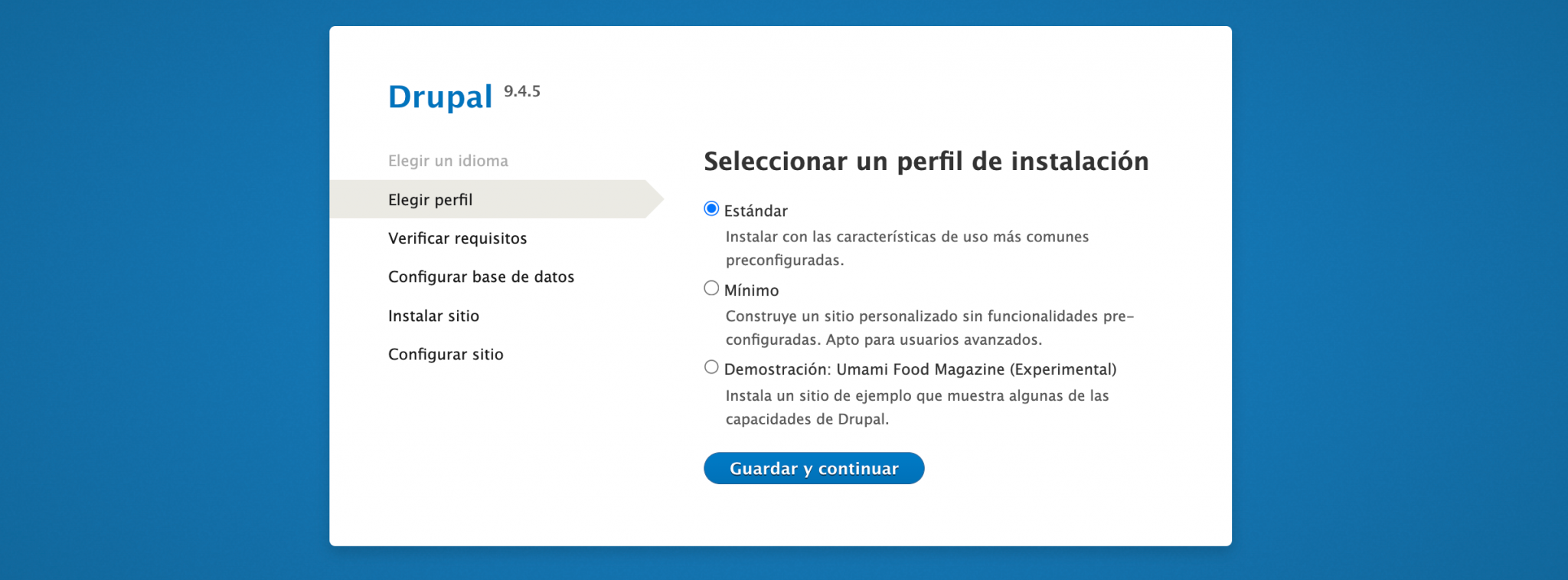 Drupal 9.4.5

Elegir un idioma

Elegir perfil

Verificar requisitos

Configurar base de datos

Instalar sitio

Configurar sitio

Seleccionar un perfil de instalación

Estándar

Instalar con las características de uso más comunes preconfiguradas.

Mínimo

Construye un sitio personalizado sin funcionalidades pre-configuradas. Apto para usuarios avanzados.

Demostración: Umami Food Magazine (Experimental)

Instala un sitio de ejemplo que muestra algunas de las capacidades de Drupal.

Guardar y continuar